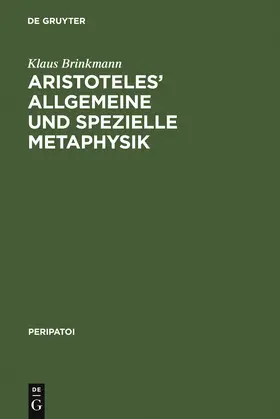 DE GRUYTER

Klaus Brinkmann

ARISTOTELES' ALLGEMEINE UND SPEZIELLE METAPHYSIK

PERIPATOI

DE
G